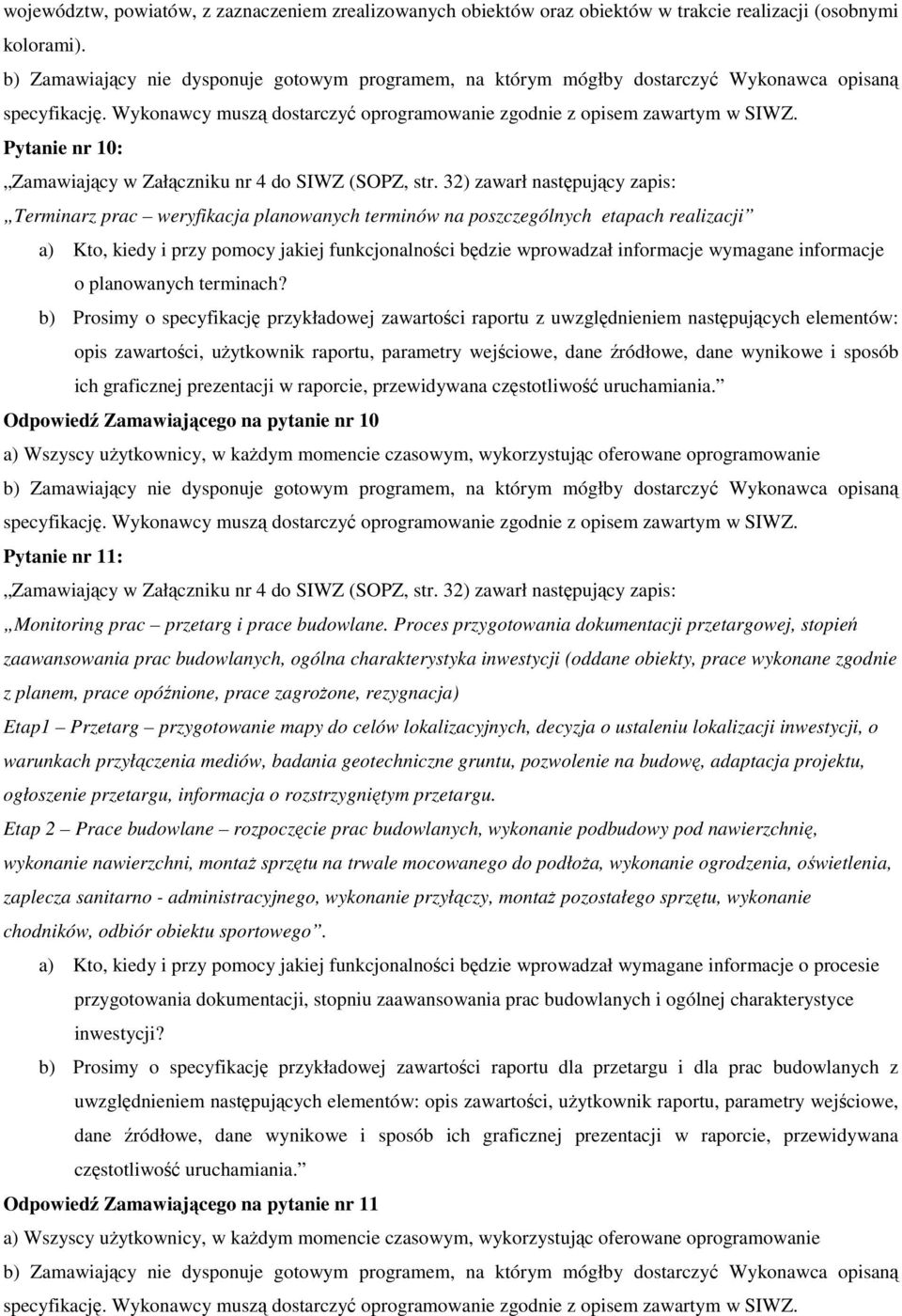 województw, powiatów, z zaznaczeniem zrealizowanych obiektów oraz obiektów w trakcie realizacji (osobnymi kolorami).

b) Zamawiający nie dysponuje gotowym programem, na którym mógłby dostarczyć Wykonawca opisaną specyfikację. Wykonawcy muszą dostarczyć oprogramowanie zgodnie z opisem zawartym w SIWZ.

Pytanie nr 10:

„Zamawiający w Załączniku nr 4 do SIWZ (SOPZ, str. 32) zawarł następujący zapis:

„Terminarz prac – weryfikacja planowanych terminów na poszczególnych etapach realizacji”

a) Kto, kiedy i przy pomocy jakiej funkcjonalności będzie wprowadzał informacje wymagane informacje o planowanych terminach?

b) Prosimy o specyfikację przykładowej zawartości raportu z uwzględnieniem następujących elementów: opis zawartości, użytkownik raportu, parametry wejściowe, dane źródłowe, dane wynikowe i sposób ich graficznej prezentacji w raporcie, przewidywana częstotliwość uruchamiania.”

Odpowiedź Zamawiającego na pytanie nr 10

a) Wszyscy użytkownicy, w każdym momencie czasowym, wykorzystując oferowane oprogramowanie

b) Zamawiający nie dysponuje gotowym programem, na którym mógłby dostarczyć Wykonawca opisaną specyfikację. Wykonawcy muszą dostarczyć oprogramowanie zgodnie z opisem zawartym w SIWZ.

Pytanie nr 11:

„Zamawiający w Załączniku nr 4 do SIWZ (SOPZ, str. 32) zawarł następujący zapis:

„Monitoring prac – przetarg i prace budowlane. Proces przygotowania dokumentacji przetargowej, stopień zaawansowania prac budowlanych, ogólna charakterystyka inwestycji (oddane obiekty, prace wykonane zgodnie z planem, prace opóźnione, prace zagrożone, rezygnacja)

Etap1 – Przetarg – przygotowanie mapy do celów lokalizacyjnych, decyzja o ustaleniu lokalizacji inwestycji, o warunkach przyłączenia mediów, badania geotechniczne gruntu, pozwolenie na budowę, adaptacja projektu, ogłoszenie przetargu, informacja o rozstrzygniętym przetargu.

Etap 2 – Prace budowlane – rozpoczęcie prac budowlanych, wykonanie podbudowy pod nawierzchnię, wykonanie nawierzchni, montaż sprzętu na trwale mocowanego do podłoża, wykonanie ogrodzenia, oświetlenia, zaplecza sanitarno - administracyjnego, wykonanie przyłączy, montaż pozostałego sprzętu, wykonanie chodników, odbiór obiektu sportowego”.

a) Kto, kiedy i przy pomocy jakiej funkcjonalności będzie wprowadzał wymagane informacje o procesie przygotowania dokumentacji, stopniu zaawansowania prac budowlanych i ogólnej charakterystyce inwestycji?

b) Prosimy o specyfikację przykładowej zawartości raportu dla przetargu i dla prac budowlanych z uwzględnieniem następujących elementów: opis zawartości, użytkownik raportu, parametry wejściowe, dane źródłowe, dane wynikowe i sposób ich graficznej prezentacji w raporcie, przewidywana częstotliwość uruchamiania.”

Odpowiedź Zamawiającego na pytanie nr 11

a) Wszyscy użytkownicy, w każdym momencie czasowym, wykorzystując oferowane oprogramowanie

b) Zamawiający nie dysponuje gotowym programem, na którym mógłby dostarczyć Wykonawca opisaną specyfikację. Wykonawcy muszą dostarczyć oprogramowanie zgodnie z opisem zawartym w SIWZ.